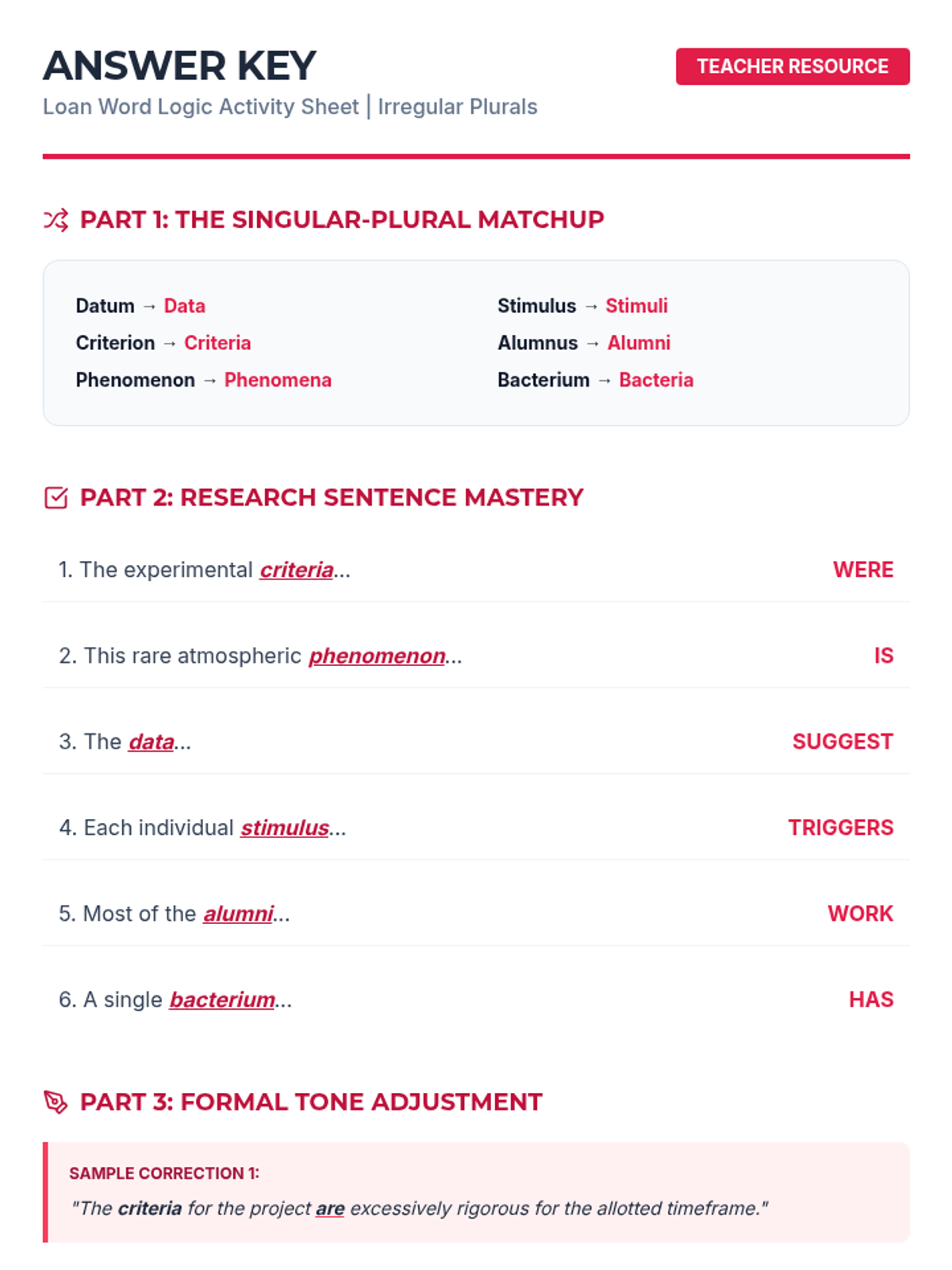 ANSWER KEY

TEACHER RESOURCE

Loan Word Logic Activity Sheet | Irregular Plurals

PART 1: THE SINGULAR-PLURAL MATCHUP

Datum → Data
Criterion → Criteria
Phenomenon → Phenomena

Stimulus → Stimuli
Alumnus → Alumni
Bacterium → Bacteria

PART 2: RESEARCH SENTENCE MASTERY

1. The experimental criteria... WERE

2. This rare atmospheric phenomenon... IS

3. The data... SUGGEST

4. Each individual stimulus... TRIGGERS

5. Most of the alumni... WORK

6. A single bacterium... HAS

PART 3: FORMAL TONE ADJUSTMENT

SAMPLE CORRECTION 1:

"The criteria for the project are excessively rigorous for the allotted timeframe."